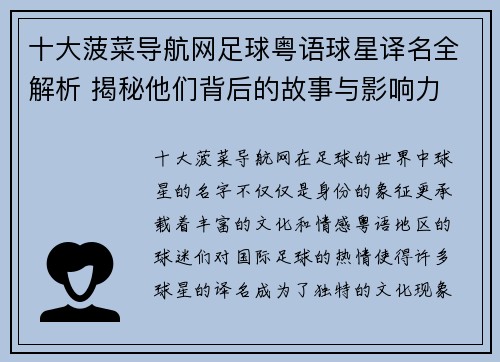 十大菠菜导航网足球粤语球星译名全解析 揭秘他们背后的故事与影响力

十大菠菜导航网在足球的世界中球星的名字不仅仅是身份的象征更承载着丰富的文化和情感粤语地区的球迷们对国际足球的热情使得许多球星的译名成为了独特的文化现象